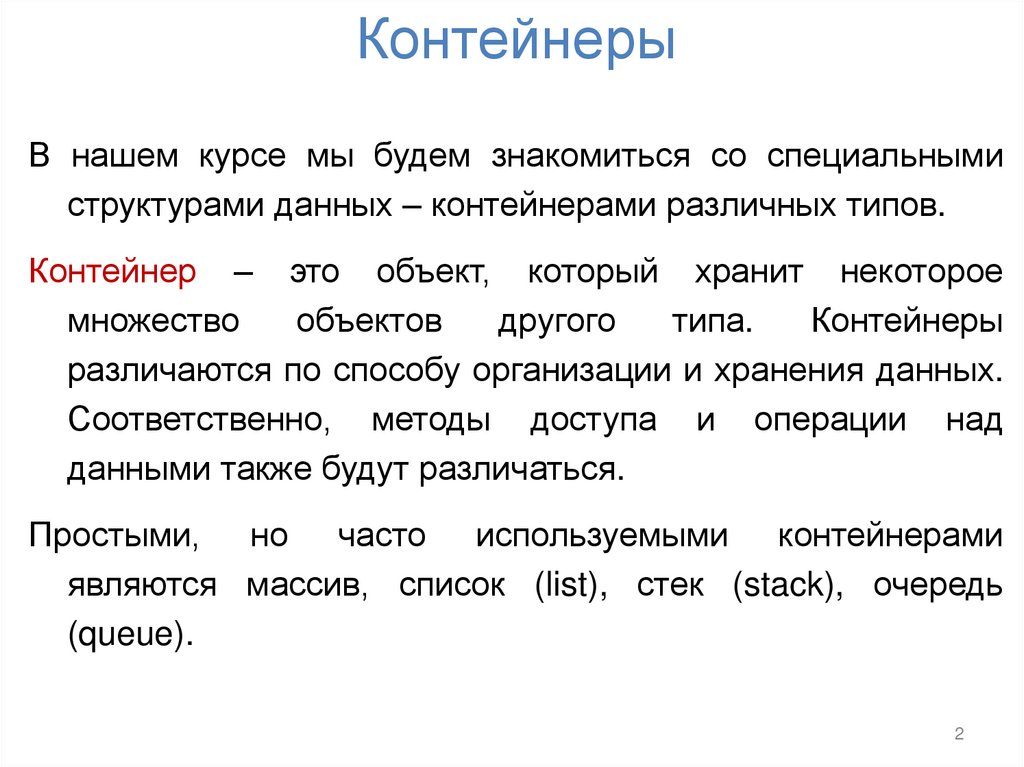 Контейнеры

В нашем курсе мы будем знакомиться со специальными структурами данных – контейнерами различных типов.

Контейнер – это объект, который хранит некоторое множество объектов другого типа. Контейнеры различаются по способу организации и хранения данных. Соответственно, методы доступа и операции над данными также будут различаться.

Простыми, но часто используемыми контейнерами являются массив, список (list), стек (stack), очередь (queue).

2